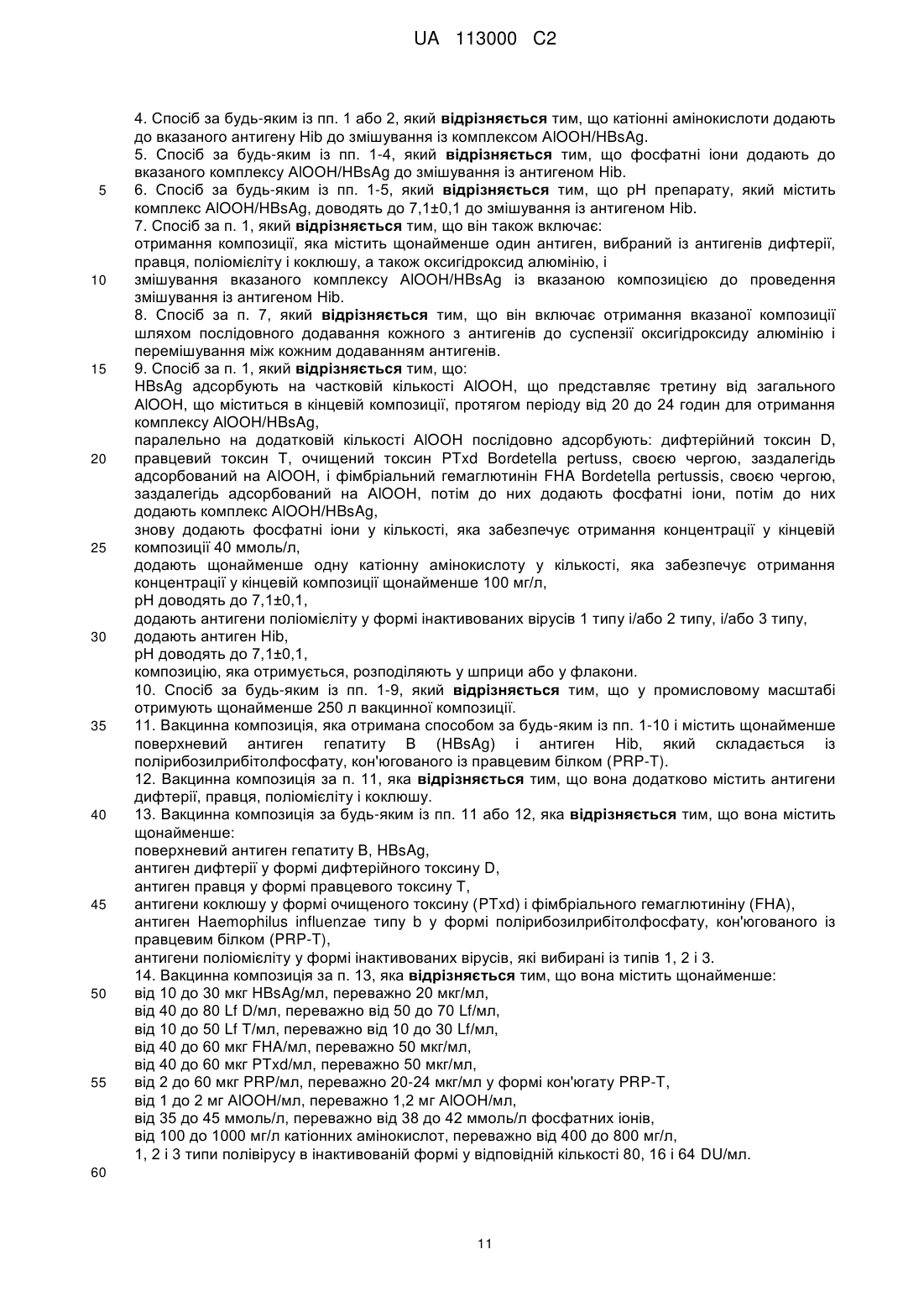 UA 113000 C2

4. Спосіб за будь-яким із пп. 1 або 2, який **відрізняється** тим, що катіонні амінокислоти додають до вказаного антигену Hib до змішування із комплексом AlOOH/HBsAg.
5. Спосіб за будь-яким із пп. 1-4, який **відрізняється** тим, що фосфатні іони додають до вказаного комплексу AlOOH/HBsAg до змішування із антигеном Hib.
5 6. Спосіб за будь-яким із пп. 1-5, який **відрізняється** тим, що pH препарату, який містить комплекс AlOOH/HBsAg, доводять до 7,1±0,1 до змішування із антигеном Hib.
7. Спосіб за п. 1, який **відрізняється** тим, що він також включає:
отримання композиції, яка містить щонайменше один антиген, вибраний із антигенів дифтерії, правця, поліомієліту і коклюшу, а також оксигідроксид алюмінію, і
10 змішування вказаного комплексу AlOOH/HBsAg із вказаною композицією до проведення змішування із антигеном Hib.
8. Спосіб за п. 7, який **відрізняється** тим, що він включає отримання вказаної композиції шляхом послідовного додавання кожного з антигенів до суспензії оксигідроксиду алюмінію і перемішування між кожним додаванням антигенів.
15 9. Спосіб за п. 1, який **відрізняється** тим, що:
HBsAg адсорбують на частковій кількості AlOOH, що представляє третину від загального AlOOH, що міститься в кінцевій композиції, протягом періоду від 20 до 24 годин для отримання комплексу AlOOH/HBsAg,
паралельно на додатковій кількості AlOOH послідовно адсорбують: дифтерійний токсин D,
20 правцевий токсин T, очищений токсин PTxd Bordetella pertuss, своєю чергою, заздалегідь адсорбований на AlOOH, і фімбріальний гемаглютинін FHA Bordetella pertussis, своєю чергою, заздалегідь адсорбований на AlOOH, потім до них додають фосфатні іони, потім до них додають комплекс AlOOH/HBsAg,
знову додають фосфатні іони у кількості, яка забезпечує отримання концентрації у кінцевій
25 композиції 40 ммоль/л,
додають щонайменше одну катіонну амінокислоту у кількості, яка забезпечує отримання концентрації у кінцевій композиції щонайменше 100 мг/л,
pH доводять до 7,1±0,1,
додають антигени поліомієліту у формі інактивованих вірусів 1 типу і/або 2 типу, і/або 3 типу,
30 додають антиген Hib,
pH доводять до 7,1±0,1,
композицію, яка отримується, розподіляють у шприци або у флакони.
10. Спосіб за будь-яким із пп. 1-9, який **відрізняється** тим, що у промисловому масштабі отримують щонайменше 250 л вакцинної композиції.
35 11. Вакцинна композиція, яка отримана способом за будь-яким із пп. 1-10 і містить щонайменше поверхневий антиген гепатиту B (HBsAg) і антиген Hib, який складається із полірибозилрибітолфосфату, кон'югованого із правцевим білком (PRP-T).
12. Вакцинна композиція за п. 11, яка **відрізняється** тим, що вона додатково містить антигени дифтерії, правця, поліомієліту і коклюшу.
40 13. Вакцинна композиція за будь-яким із пп. 11 або 12, яка **відрізняється** тим, що вона містить щонайменше:
поверхневий антиген гепатиту B, HBsAg,
антиген дифтерії у формі дифтерійного токсину D,
антиген правця у формі правцевого токсину T,
45 антигени коклюшу у формі очищеного токсину (PTxd) і фімбріального гемаглютиніну (FHA),
антиген Haemophilus influenzae типу b у формі полірибозилрибітолфосфату, кон'югованого із правцевим білком (PRP-T),
антигени поліомієліту у формі інактивованих вірусів, які вибирані із типів 1, 2 і 3.
14. Вакцинна композиція за п. 13, яка **відрізняється** тим, що вона містить щонайменше:
50 від 10 до 30 мкг HBsAg/мл, переважно 20 мкг/мл,
від 40 до 80 Lf D/мл, переважно від 50 до 70 Lf/мл,
від 10 до 50 Lf T/мл, переважно від 10 до 30 Lf/мл,
від 40 до 60 мкг FHA/мл, переважно 50 мкг/мл,
від 40 до 60 мкг PTxd/мл, переважно 50 мкг/мл,
55 від 2 до 60 мкг PRP/мл, переважно 20-24 мкг/мл у формі кон'югату PRP-T,
від 1 до 2 мг AlOOH/мл, переважно 1,2 мг AlOOH/мл,
від 35 до 45 ммоль/л, переважно від 38 до 42 ммоль/л фосфатних іонів,
від 100 до 1000 мг/л катіонних амінокислот, переважно від 400 до 800 мг/л,
1, 2 і 3 типи полівірусу в інактивованій формі у відповідній кількості 80, 16 і 64 DU/мл.
60

11